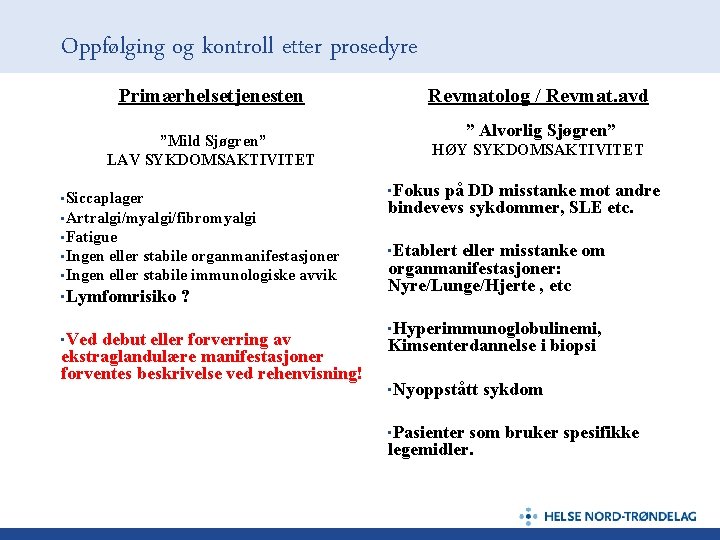 Oppfølging og kontroll etter prosedyre

Primærhelsetjenesten

"Mild Sjøgren"
LAV SYKDOMSAKTIVITET

▪Siccaplager
▪Artralgi/myalgi/fibromyalgi
▪Fatigue
▪Ingen eller stabile organmanifestasjoner
▪Ingen eller stabile immunologiske avvik
▪Lymfomrisiko ?

▪Ved debut eller forverring av ekstraglandulære manifestasjoner forventes beskrivelse ved rehenvisning!

Revmatolog / Revmat.avd

" Alvorlig Sjøgren"
HØY SYKDOMSAKTIVITET

▪Fokus på DD misstanke mot andre bindevevs sykdommer, SLE etc.

▪Etablert eller misstanke om organmanifestasjoner: Nyre/Lunge/Hjerte , etc

▪Hyperimmunoglobulinemi, Kimsenterdannelse i biopsi

▪Nyoppstått sykdom

▪Pasienter som bruker spesifikke legemidler.

HELSE NORD-TRØNDELAG